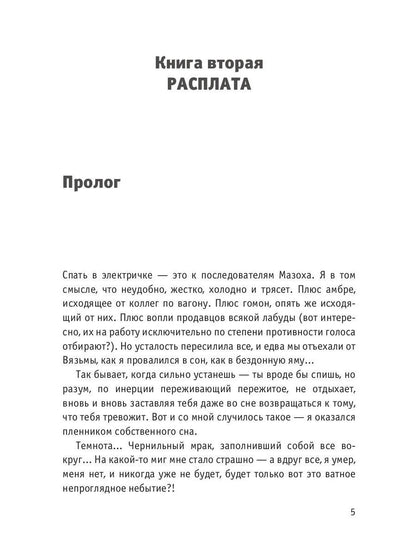 Книга вторая
РАСПЛАТА

Пролог

Спать в электричке — это к последователям Мазоха. Я в том смысле, что неудобно, жестко, холодно и трясет. Плюс амбре, исходящее от коллег по вагону. Плюс гомон, опять же исходящий от них. Плюс вопли продавцов всякой лабуды (вот интересно, их на работу исключительно по степени противности голоса отбирают?). Но усталость пересилила все, и едва мы отъехали от Вязьмы, как я провалился в сон, как в бездонную яму...

Так бывает, когда сильно устанешь — ты вроде бы спишь, но разум, по инерции переживающий пережитое, не отдыхает, вновь и вновь заставляя тебя даже во сне возвращаться к тому, что тебя тревожит. Вот и со мной случилось такое — я оказался пленником собственного сна.

Темнота... Чернильный мрак, заполнивший собой все вокруг... На какой-то миг мне стало страшно — а вдруг все, я умер, меня нет, и никогда уже не будет, будет только вот это ватное непроглядное небытие?!

5